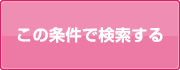 この条件で検索する